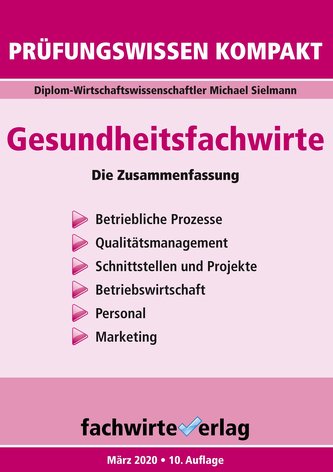 PRÜFUNGSWISSEN KOMPAKT

Diplom-Wirtschaftswissenschaftler Michael Sielmann

Gesundheitsfachwirte

Die Zusammenfassung

Betriebliche Prozesse
Qualitätsmanagement
Schnittstellen und Projekte
Betriebswirtschaft
Personal
Marketing

fachwirteverlag

März 2020 • 10. Auflage